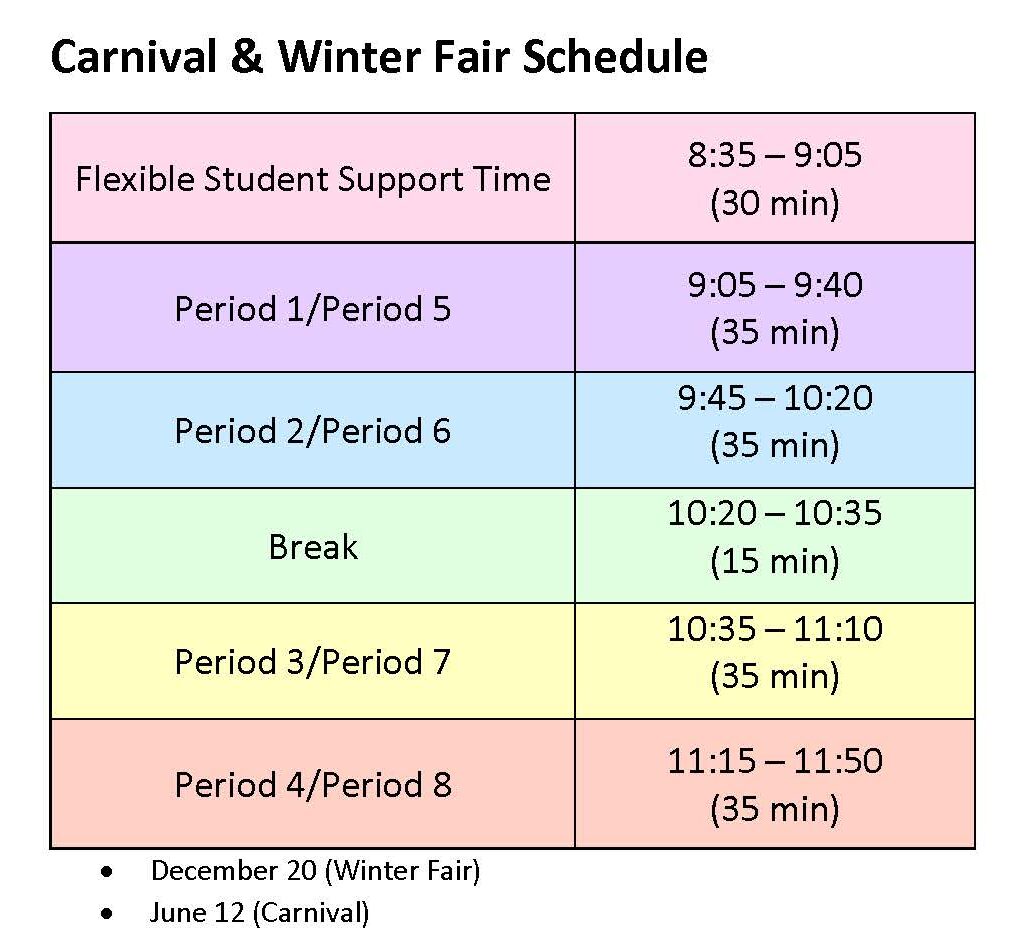 Carnival & Winter Fair Schedule

| Flexible Student Support Time | 8:35 – 9:05 (30 min) |
|---|---|
| Period 1/Period 5 | 9:05 – 9:40 (35 min) |
| Period 2/Period 6 | 9:45 – 10:20 (35 min) |
| Break | 10:20 – 10:35 (15 min) |
| Period 3/Period 7 | 10:35 – 11:10 (35 min) |
| Period 4/Period 8 | 11:15 – 11:50 (35 min) |

• December 20 (Winter Fair)
• June 12 (Carnival)